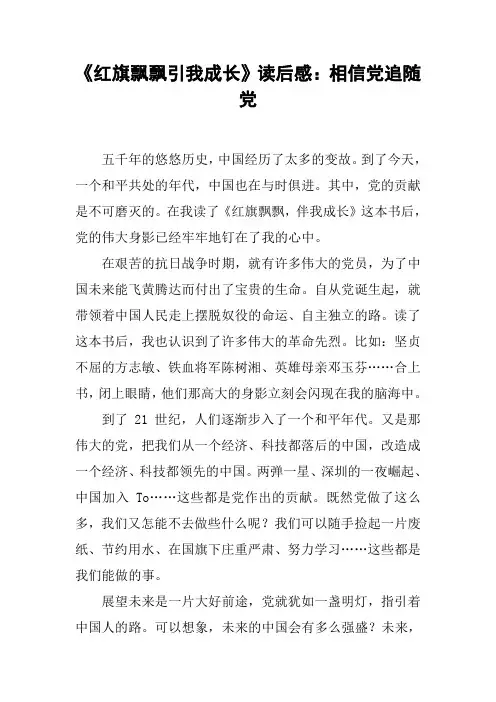 《红旗飘飘引我成长》读后感：相信党追随党

五千年的悠悠历史，中国经历了太多的变故。到了今天，一个和平共处的年代，中国也在与时俱进。其中，党的贡献是不可磨灭的。在我读了《红旗飘飘，伴我成长》这本书后，党的伟大身影已经牢牢地钉在了我的心中。

在艰苦的抗日战争时期，就有许多伟大的党员，为了中国未来能飞黄腾达而付出了宝贵的生命。自从党诞生起，就带领着中国人民走上摆脱奴役的命运、自主独立的路。读了这本书后，我也认识到了许多伟大的革命先烈。比如：坚贞不屈的方志敏、铁血将军陈树湘、英雄母亲邓玉芬……合上书，闭上眼睛，他们那高大的身影立刻会闪现在我的脑海中。

到了 21 世纪，人们逐渐步入了一个和平年代。又是那伟大的党，把我们从一个经济、科技都落后的中国，改造成一个经济、科技都领先的中国。两弹一星、深圳的一夜崛起、中国加入 To……这些都是党作出的贡献。既然党做了这么多，我们又怎能不去做些什么呢？我们可以随手捡起一片废纸、节约用水、在国旗下庄重严肃、努力学习……这些都是我们能做的事。

展望未来是一片大好前途，党就犹如一盏明灯，指引着中国人的路。可以想象，未来的中国会有多么强盛？未来，